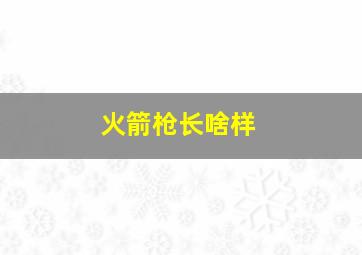 火箭枪长啥样